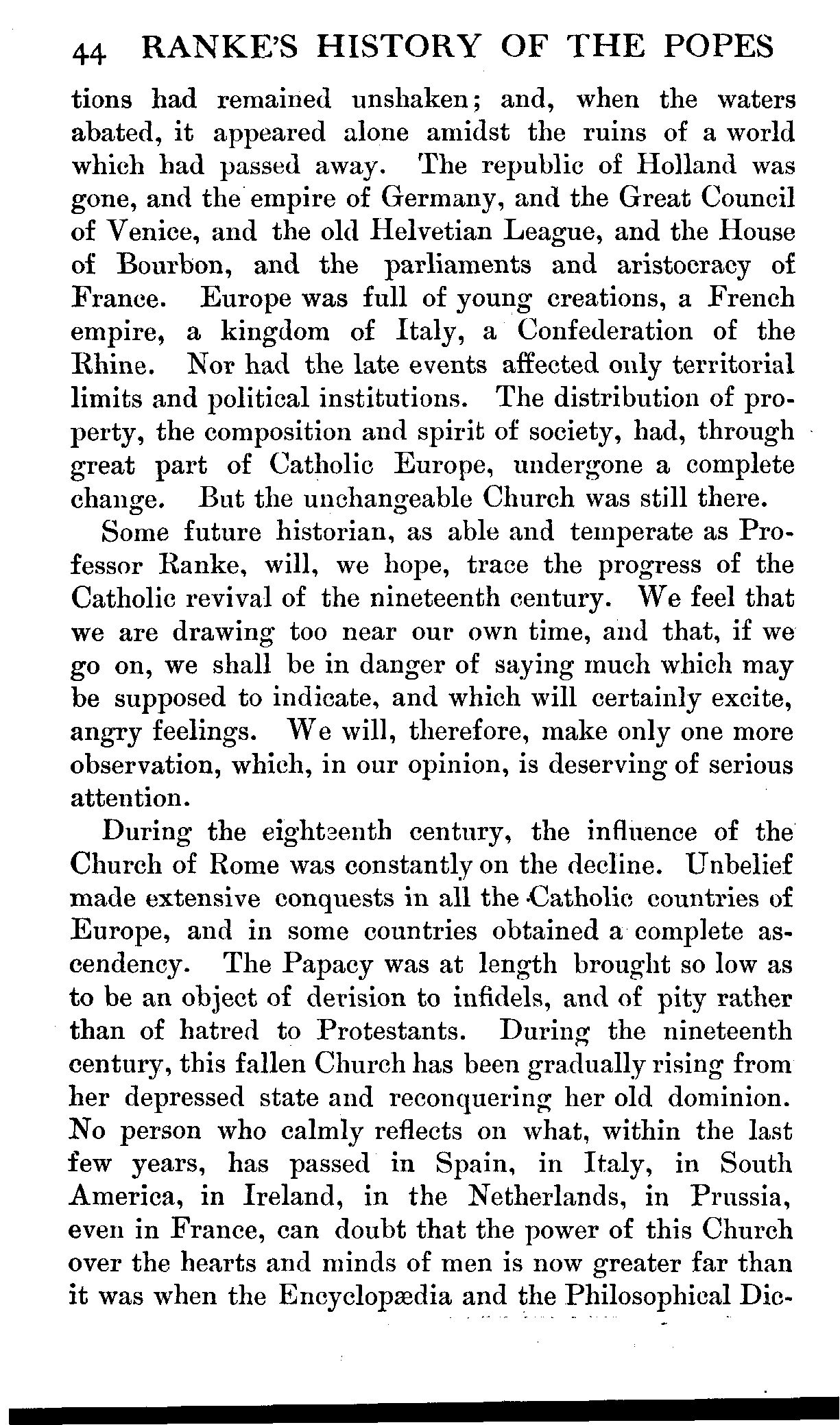 44 RANKE'S HISTORY OF THE POPES

tions had remained unshaken; and, when the waters abated, it appeared alone amidst the ruins of a world which had passed away. The republic of Holland was gone, and the empire of Germany, and the Great Council of Venice, and the old Helvetian League, and the House of Bourbon, and the parliaments and aristocracy of France. Europe was full of young creations, a French empire, a kingdom of Italy, a Confederation of the Rhine. Nor had the late events affected only territorial limits and political institutions. The distribution of property, the composition and spirit of society, had, through great part of Catholic Europe, undergone a complete change. But the unchangeable Church was still there.

Some future historian, as able and temperate as Professor Ranke, will, we hope, trace the progress of the Catholic revival of the nineteenth century. We feel that we are drawing too near our own time, and that, if we go on, we shall be in danger of saying much which may be supposed to indicate, and which will certainly excite, angry feelings. We will, therefore, make only one more observation, which, in our opinion, is deserving of serious attention.

During the eighteenth century, the influence of the Church of Rome was constantly on the decline. Unbelief made extensive conquests in all the Catholic countries of Europe, and in some countries obtained a complete ascendency. The Papacy was at length brought so low as to be an object of derision to infidels, and of pity rather than of hatred to Protestants. During the nineteenth century, this fallen Church has been gradually rising from her depressed state and reconquering her old dominion. No person who calmly reflects on what, within the last few years, has passed in Spain, in Italy, in South America, in Ireland, in the Netherlands, in Prussia, even in France, can doubt that the power of this Church over the hearts and minds of men is now greater far than it was when the Encyclopædia and the Philosophical Dic-